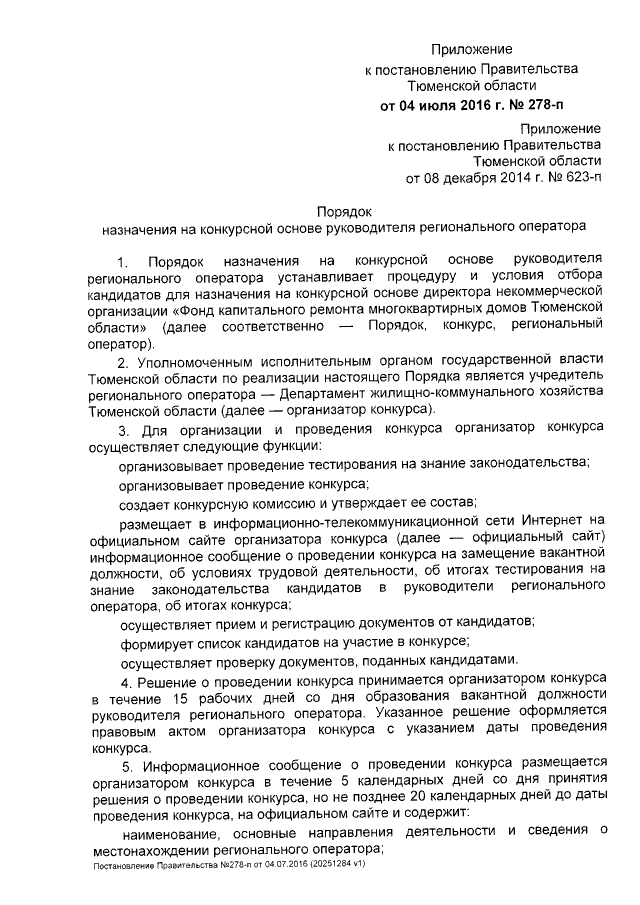 Приложение
к постановлению Правительства
Тюменской области
от 04 июля 2016 г. № 278-п

Приложение
к постановлению Правительства
Тюменской области
от 08 декабря 2014 г. № 623-п

Порядок
назначения на конкурсной основе руководителя регионального оператора

1. Порядок назначения на конкурсной основе руководителя регионального оператора устанавливает процедуру и условия отбора кандидатов для назначения на конкурсной основе директора некоммерческой организации «Фонд капитального ремонта многоквартирных домов Тюменской области» (далее соответственно — Порядок, конкурс, региональный оператор).

2. Уполномоченным исполнительным органом государственной власти Тюменской области по реализации настоящего Порядка является учредитель регионального оператора — Департамент жилищно-коммунального хозяйства Тюменской области (далее — организатор конкурса).

3. Для организации и проведения конкурса организатор конкурса осуществляет следующие функции:

организовывает проведение тестирования на знание законодательства;

организовывает проведение конкурса;

создает конкурсную комиссию и утверждает ее состав;

размещает в информационно-телекоммуникационной сети Интернет на официальном сайте организатора конкурса (далее — официальный сайт) информационное сообщение о проведении конкурса на замещение вакантной должности, об условиях трудовой деятельности, об итогах тестирования на знание законодательства кандидатов в руководители регионального оператора, об итогах конкурса;

осуществляет прием и регистрацию документов от кандидатов;

формирует список кандидатов на участие в конкурсе;

осуществляет проверку документов, поданных кандидатами.

4. Решение о проведении конкурса принимается организатором конкурса в течение 15 рабочих дней со дня образования вакантной должности руководителя регионального оператора. Указанное решение оформляется правовым актом организатора конкурса с указанием даты проведения конкурса.

5. Информационное сообщение о проведении конкурса размещается организатором конкурса в течение 5 календарных дней со дня принятия решения о проведении конкурса, но не позднее 20 календарных дней до даты проведения конкурса, на официальном сайте и содержит:

наименование, основные направления деятельности и сведения о местонахождении регионального оператора;

Постановление Правительства №278-п от 04.07.2016 (20251284 v1)